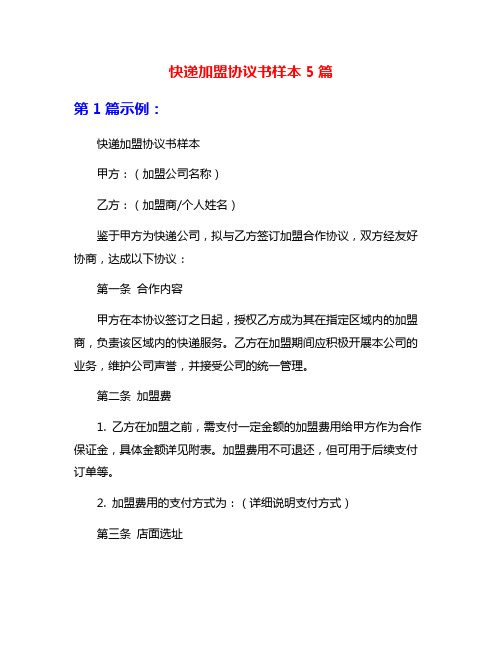 快递加盟协议书样本 5 篇

第 1 篇示例：

快递加盟协议书样本

甲方：（加盟公司名称）

乙方：（加盟商/个人姓名）

鉴于甲方为快递公司，拟与乙方签订加盟合作协议，双方经友好协商，达成以下协议：

第一条 合作内容

甲方在本协议签订之日起，授权乙方成为其在指定区域内的加盟商，负责该区域内的快递服务。乙方在加盟期间应积极开展本公司的业务，维护公司声誉，并接受公司的统一管理。

第二条 加盟费

1. 乙方在加盟之前，需支付一定金额的加盟费用给甲方作为合作保证金，具体金额详见附表。加盟费用不可退还，但可用于后续支付订单等。

2. 加盟费用的支付方式为：（详细说明支付方式）

第三条 店面选址